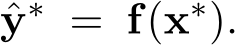 $\hat{\mathbf{y}}^* = \mathbf{f}(\mathbf{x}^*).$